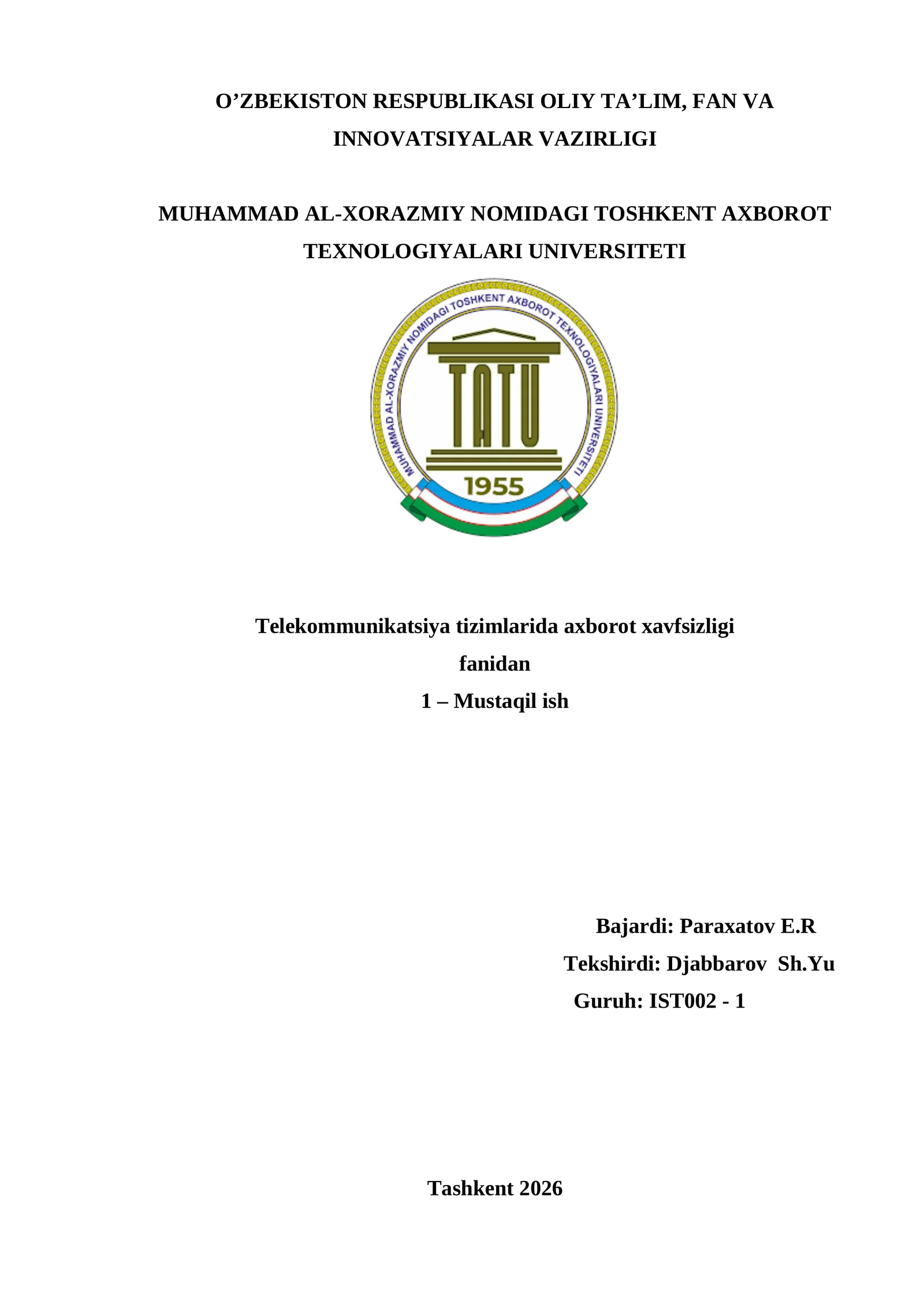 O’ZBEKISTON RESPUBLIKASI OLIY TA’LIM, FAN VA INNOVATSIYALAR VAZIRLIGI

MUHAMMAD AL-XORAZMIY NOMIDAGI TOSHKENT AXBOROT TEXNOLOGIYALARI UNIVERSITETI

MUHAMMAD AL-XORAZMIY NOMIDAGI TOSHKENT AXBOROT TEXNOLOGIYALARI UNIVERSITETI

TATU

1955

Telekommunikatsiya tizimlarida axborot xavfsizligi
fanidan
1 – Mustaqil ish

Bajardi: Paraxatov E.R
Tekshirdi: Djabbarov Sh.Yu
Guruh: IST002 - 1

Tashkent 2026